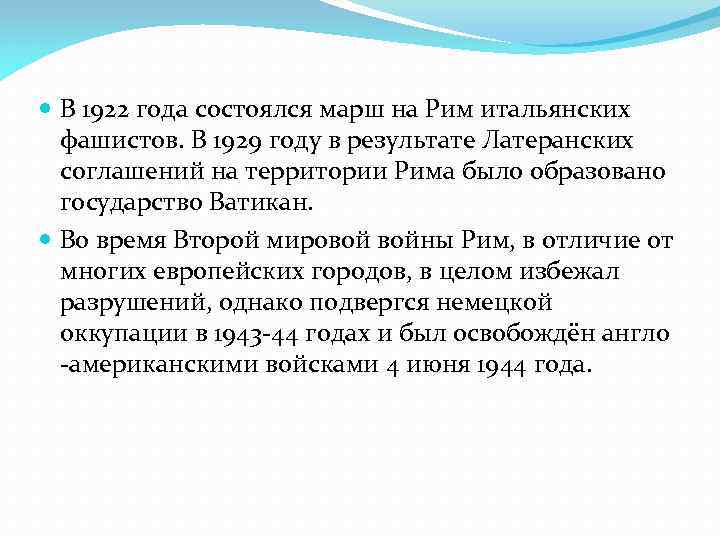 В 1922 года состоялся марш на Рим итальянских фашистов. В 1929 году в результате Латеранских соглашений на территории Рима было образовано государство Ватикан.

Во время Второй мировой войны Рим, в отличие от многих европейских городов, в целом избежал разрушений, однако подвергся немецкой оккупации в 1943-44 годах и был освобождён англо -американскими войсками 4 июня 1944 года.